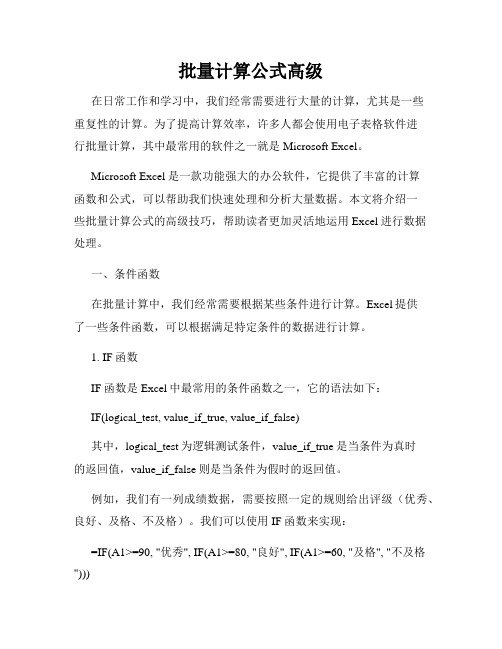 批量计算公式高级

在日常工作和学习中，我们经常需要进行大量的计算，尤其是一些重复性的计算。为了提高计算效率，许多人都会使用电子表格软件进行批量计算，其中最常用的软件之一就是 Microsoft Excel。

Microsoft Excel 是一款功能强大的办公软件，它提供了丰富的计算函数和公式，可以帮助我们快速处理和分析大量数据。本文将介绍一些批量计算公式的高级技巧，帮助读者更加灵活地运用 Excel 进行数据处理。

一、条件函数

在批量计算中，我们经常需要根据某些条件进行计算。Excel 提供了一些条件函数，可以根据满足特定条件的数据进行计算。

1. IF 函数

IF 函数是 Excel 中最常用的条件函数之一，它的语法如下：

IF(logical_test, value_if_true, value_if_false)

其中，logical_test 为逻辑测试条件，value_if_true 是当条件为真时的返回值，value_if_false 则是当条件为假时的返回值。

例如，我们有一列成绩数据，需要按照一定的规则给出评级（优秀、良好、及格、不及格）。我们可以使用 IF 函数来实现：

=IF(A1>=90, "优秀", IF(A1>=80, "良好", IF(A1>=60, "及格", "不及格")))